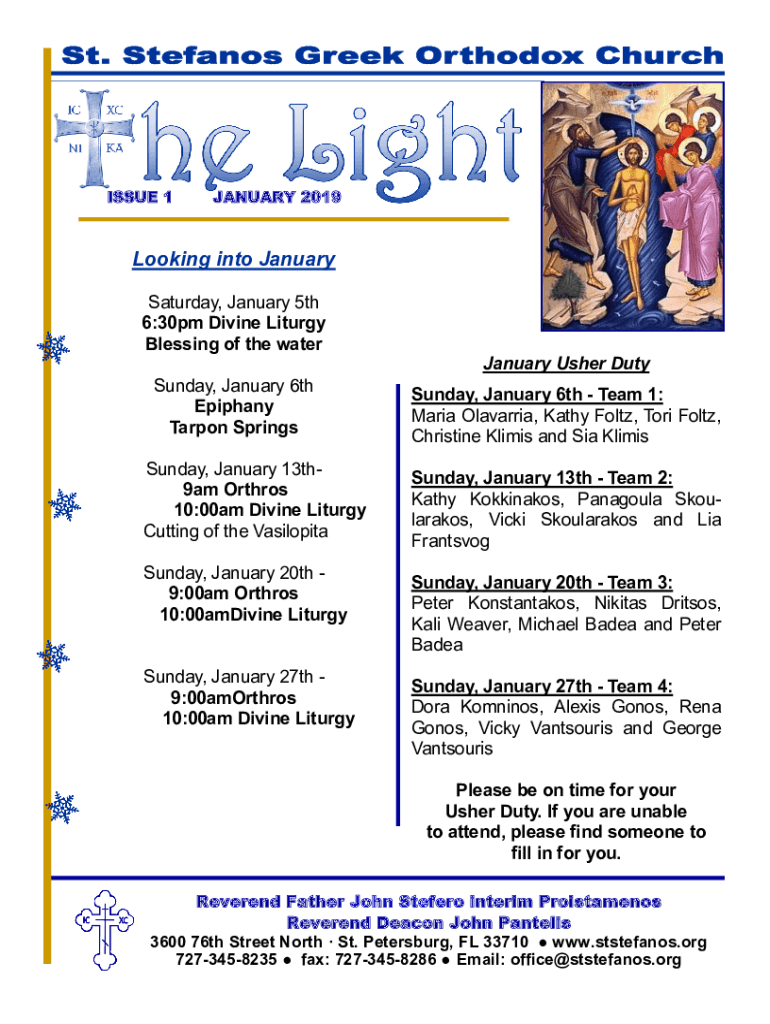 St. Stefanos Greek Orthodox Church

IC XC
NI KA

The Light

ISSUE 1 JANUARY 2019

Looking into January

Saturday, January 5th
6:30pm Divine Liturgy
Blessing of the water

Sunday, January 6th
Epiphany
Tarpon Springs

Sunday, January 13th-
9am Orthros
10:00am Divine Liturgy
Cutting of the Vasilopita

Sunday, January 20th -
9:00am Orthros
10:00amDivine Liturgy

Sunday, January 27th -
9:00amOrthros
10:00am Divine Liturgy

January Usher Duty

Sunday, January 6th - Team 1:
Maria Olavarria, Kathy Foltz, Tori Foltz, Christine Klimis and Sia Klimis

Sunday, January 13th - Team 2:
Kathy Kokkinakos, Panagoula Skoularakos, Vicki Skoularakos and Lia Frantsvog

Sunday, January 20th - Team 3:
Peter Konstantakos, Nikitas Dritsos, Kali Weaver, Michael Badea and Peter Badea

Sunday, January 27th - Team 4:
Dora Komninos, Alexis Gonos, Rena Gonos, Vicky Vantsouris and George Vantsouris

Please be on time for your Usher Duty. If you are unable to attend, please find someone to fill in for you.

IC XC

Reverend Father John Stefero Interim Proistamenos
Reverend Deacon John Pantelis
3600 76th Street North · St. Petersburg, FL 33710 ● www.ststefanos.org
727-345-8235 ● fax: 727-345-8286 ● Email: office@ststefanos.org